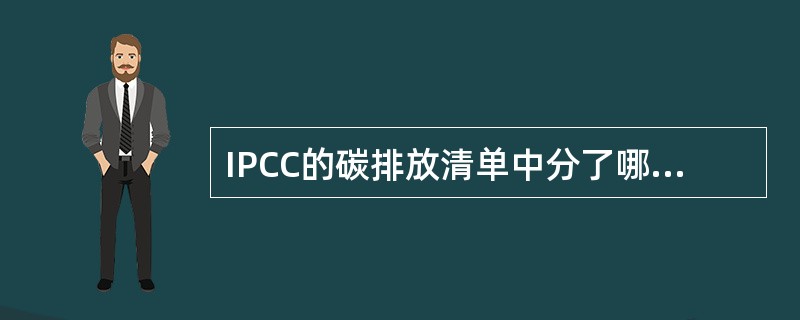 IPCC的碳排放清单中分了哪...